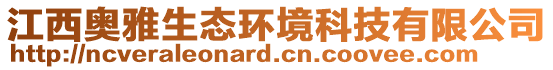 江西奥雅生态环境科技有限公司
http://ncveraleonard.cn.coovee.com